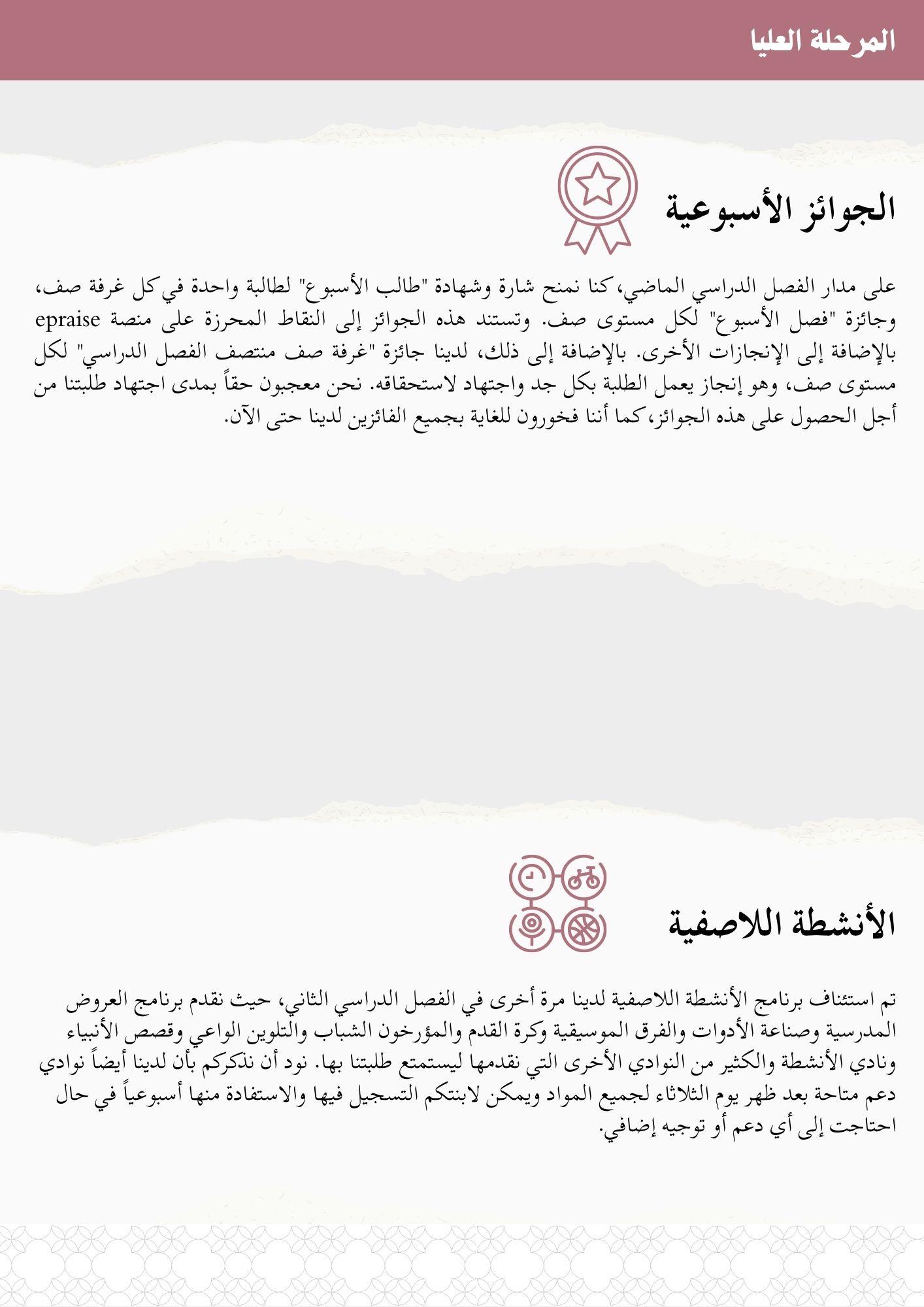 المرحلة العليا

الجوائز الأسبوعية

على مدار الفصل الدراسي الماضي، كنا نمنح شارة وشهادة "طالب الأسبوع" لطالبة واحدة في كل غرفة صف، وجائزة "فصل الأسبوع" لكل مستوى صف. وتستند هذه الجوائز إلى النقاط المحرزة على منصة epraise بالإضافة إلى الإنجازات الأخرى. بالإضافة إلى ذلك، لدينا جائزة "غرفة صف منتصف الفصل الدراسي" لكل مستوى صف، وهو إنجاز يعمل الطلبة بكل جد واجتهاد لاستحقاقه. نحن معجبون حقاً بمدى اجتهاد طلبتنا من أجل الحصول على هذه الجوائز، كما أننا فخورون للغاية بجميع الفائزين لدينا حتى الآن.

الأنشطة اللاصفية

تم استئناف برنامج الأنشطة اللاصفية لدينا مرة أخرى في الفصل الدراسي الثاني، حيث نقدم برنامج العروض المدرسية وصناعة الأدوات والفرق الموسيقية وكرة القدم والمؤرخون الشباب والتلوين الواعي وقصص الأنبياء ونادي الأنشطة والكثير من النوادي الأخرى التي نقدمها ليستمتع طلبتنا بها. نود أن نذكركم بأن لدينا أيضاً نوادي دعم متاحة بعد ظهر يوم الثلاثاء لجميع المواد ويمكن لابنتكم التسجيل فيها والاستفادة منها أسبوعياً في حال احتاجت إلى أي دعم أو توجيه إضافي.